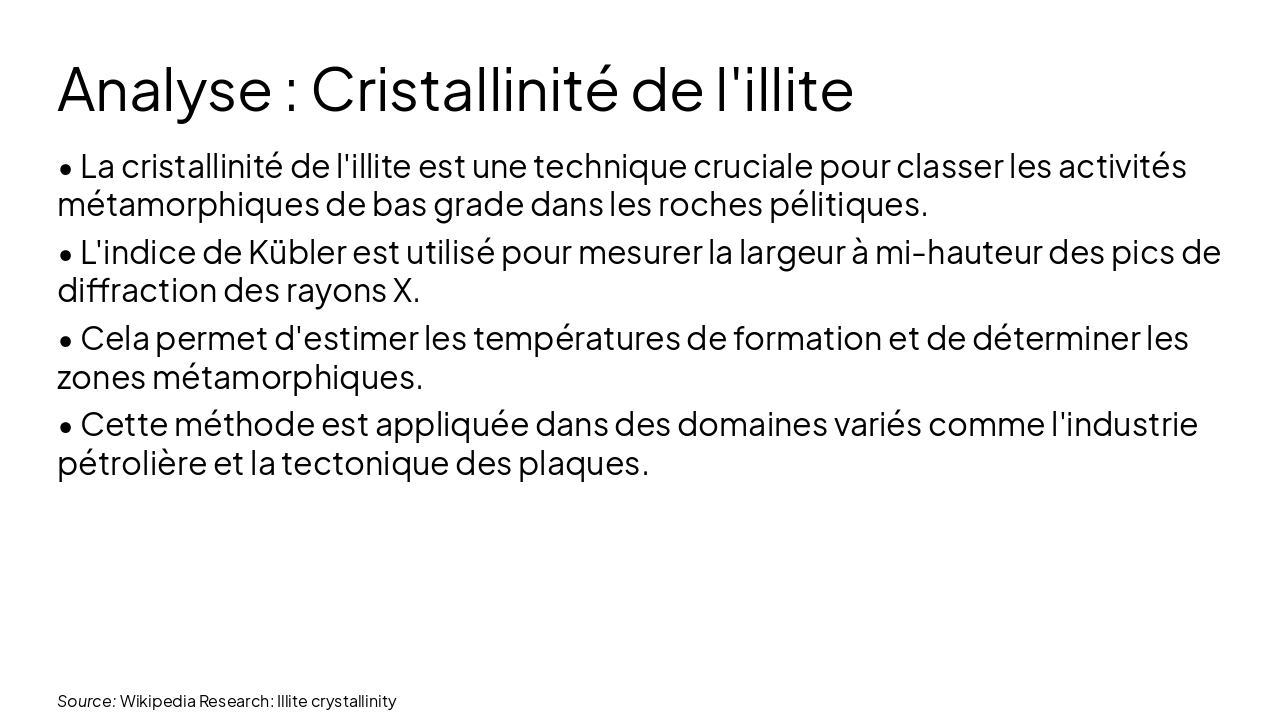 Analyse : Cristallinité de l'illite

• La cristallinité de l'illite est une technique cruciale pour classer les activités métamorphiques de bas grade dans les roches pélitiques.

• L'indice de Kübler est utilisé pour mesurer la largeur à mi-hauteur des pics de diffraction des rayons X.

• Cela permet d'estimer les températures de formation et de déterminer les zones métamorphiques.

• Cette méthode est appliquée dans des domaines variés comme l'industrie pétrolière et la tectonique des plaques.

Source: Wikipedia Research: Illite crystallinity